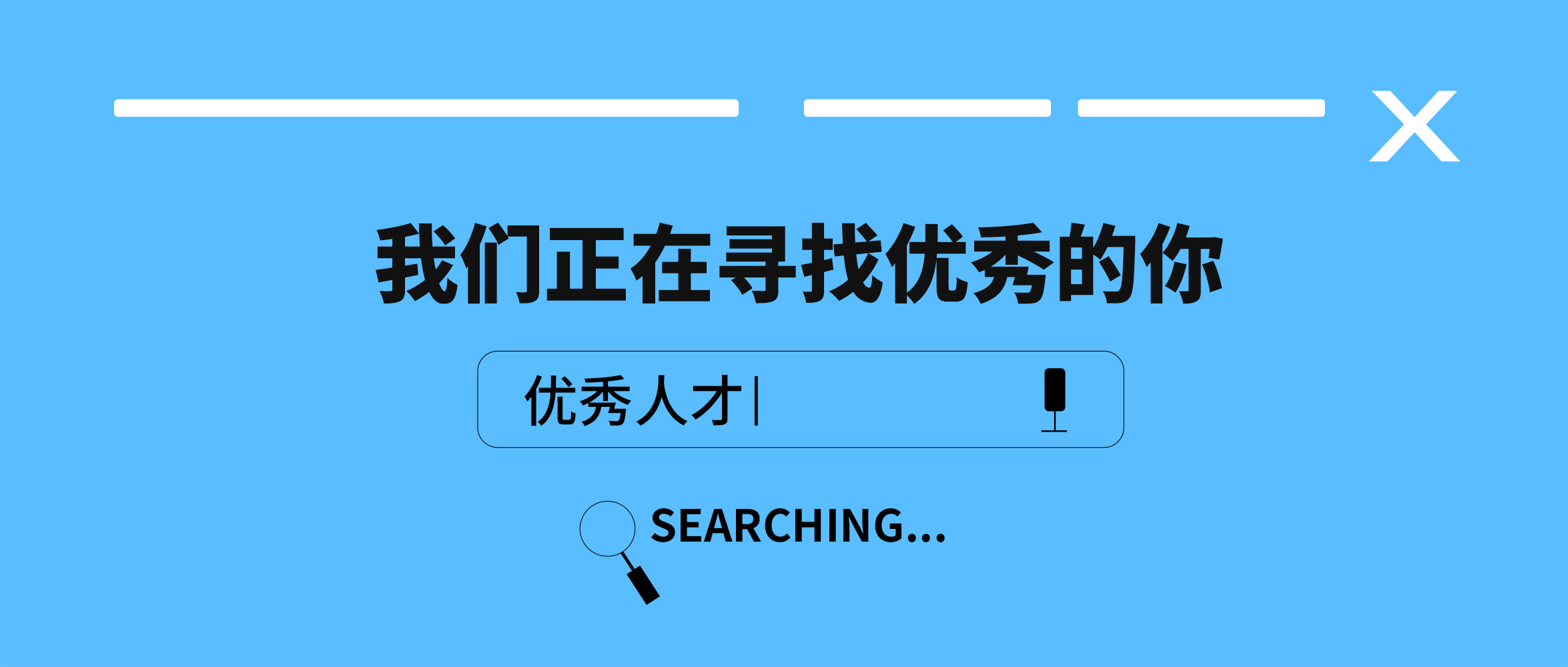 X

我们正在寻找优秀的你

优秀人才

SEARCHING...